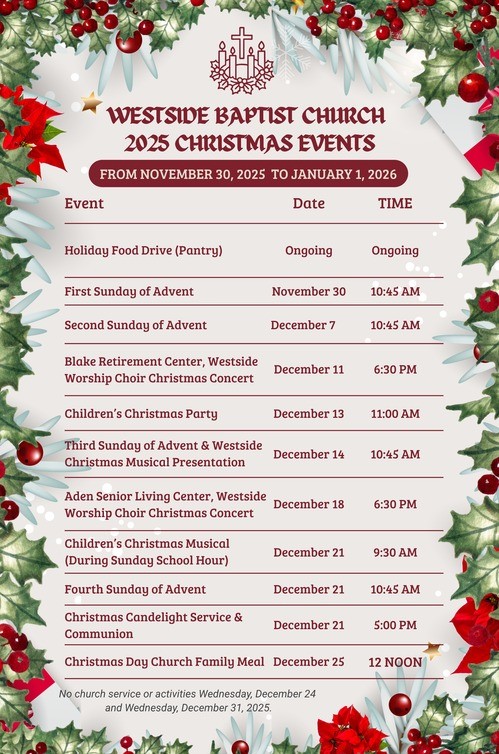 WESTSIDE BAPTIST CHURCH
2025 CHRISTMAS EVENTS

FROM NOVEMBER 30, 2025 TO JANUARY 1, 2026

| Event | Date | TIME |
|---|---|---|
| Holiday Food Drive (Pantry) | Ongoing | Ongoing |
| First Sunday of Advent | November 30 | 10:45 AM |
| Second Sunday of Advent | December 7 | 10:45 AM |
| Blake Retirement Center, Westside Worship Choir Christmas Concert | December 11 | 6:30 PM |
| Children's Christmas Party | December 13 | 11:00 AM |
| Third Sunday of Advent & Westside Christmas Musical Presentation | December 14 | 10:45 AM |
| Aden Senior Living Center, Westside Worship Choir Christmas Concert | December 18 | 6:30 PM |
| Children's Christmas Musical (During Sunday School Hour) | December 21 | 9:30 AM |
| Fourth Sunday of Advent | December 21 | 10:45 AM |
| Christmas Candelight Service & Communion | December 21 | 5:00 PM |
| Christmas Day Church Family Meal | December 25 | 12 NOON |

No church service or activities Wednesday, December 24 and Wednesday, December 31, 2025.